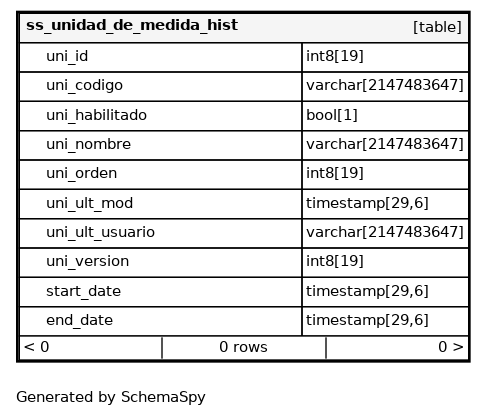 | ss_unidad_de_medida_hist | [table] |
|---|---|
| uni_id | int8[19] |
| uni_codigo | varchar[2147483647] |
| uni_habilitado | bool[1] |
| uni_nombre | varchar[2147483647] |
| uni_orden | int8[19] |
| uni_ult_mod | timestamp[29,6] |
| uni_ult_usuario | varchar[2147483647] |
| uni_version | int8[19] |
| start_date | timestamp[29,6] |
| end_date | timestamp[29,6] |

| < 0 | 0 rows | 0 > |
|---|---|---|

Generated by SchemaSpy